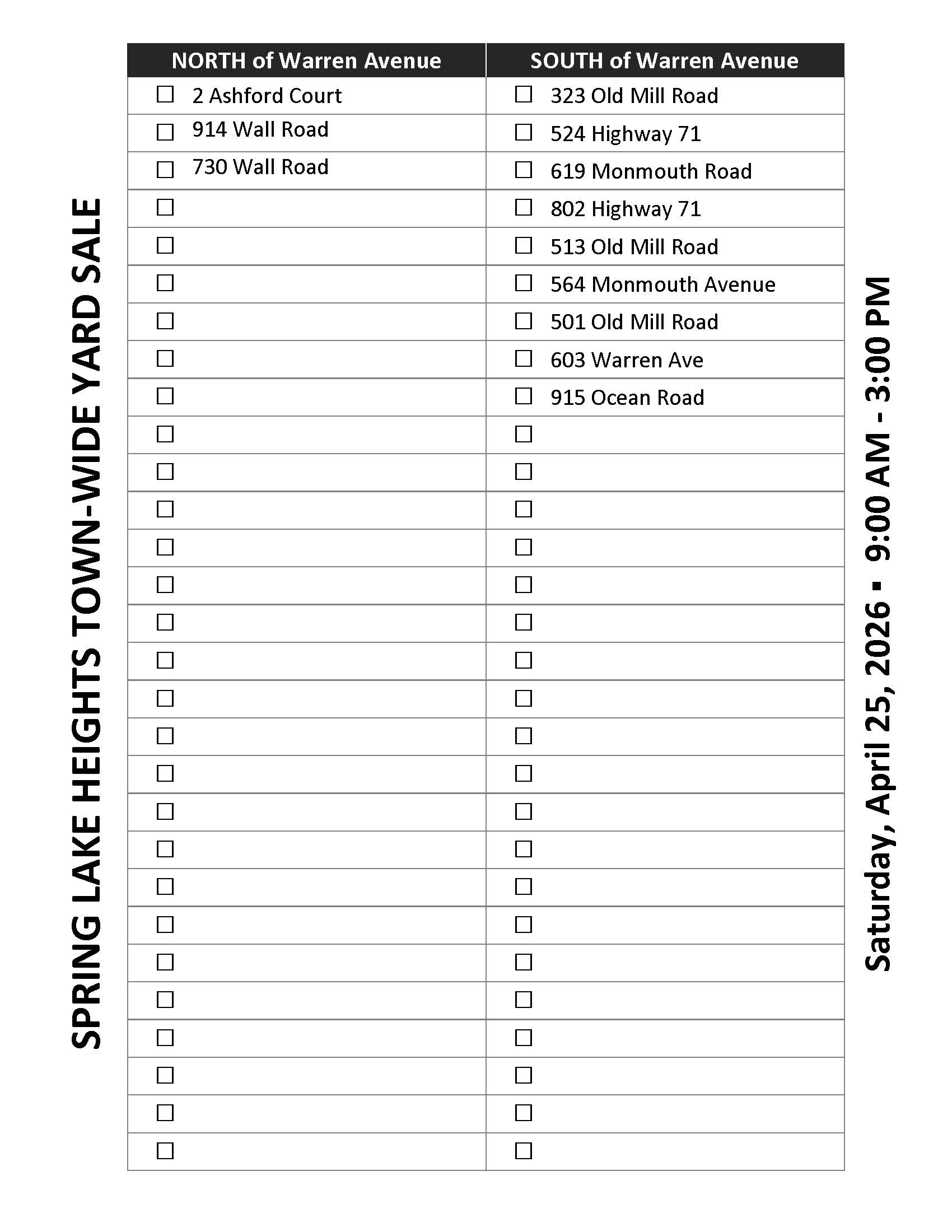 SPRING LAKE HEIGHTS TOWN-WIDE YARD SALE

| NORTH of Warren Avenue | SOUTH of Warren Avenue |
|---|---|
| ☐ 2 Ashford Court | ☐ 323 Old Mill Road |
| ☐ 914 Wall Road | ☐ 524 Highway 71 |
| ☐ 730 Wall Road | ☐ 619 Monmouth Road |
| ☐ | ☐ 802 Highway 71 |
| ☐ | ☐ 513 Old Mill Road |
| ☐ | ☐ 564 Monmouth Avenue |
| ☐ | ☐ 501 Old Mill Road |
| ☐ | ☐ 603 Warren Ave |
| ☐ | ☐ 915 Ocean Road |
| ☐ | ☐ |
| ☐ | ☐ |
| ☐ | ☐ |
| ☐ | ☐ |
| ☐ | ☐ |
| ☐ | ☐ |
| ☐ | ☐ |
| ☐ | ☐ |
| ☐ | ☐ |
| ☐ | ☐ |
| ☐ | ☐ |
| ☐ | ☐ |
| ☐ | ☐ |
| ☐ | ☐ |
| ☐ | ☐ |
| ☐ | ☐ |
| ☐ | ☐ |
| ☐ | ☐ |
| ☐ | ☐ |
| ☐ | ☐ |

Saturday, April 25, 2026 ▪ 9:00 AM - 3:00 PM